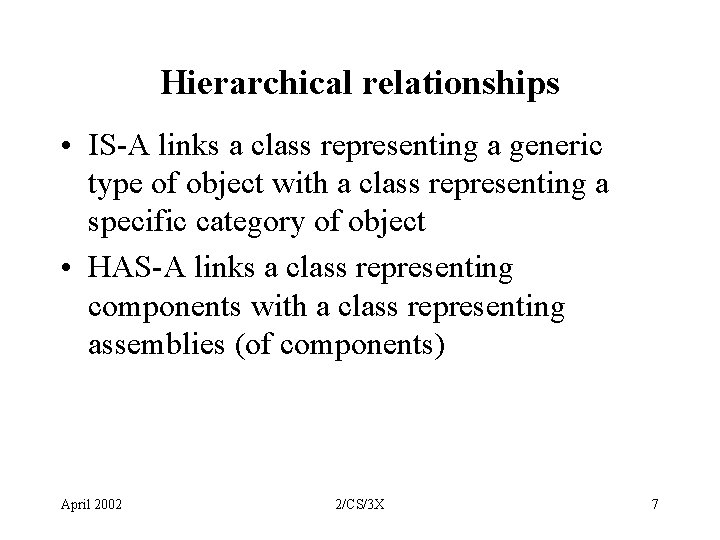 Hierarchical relationships

• IS-A links a class representing a generic type of object with a class representing a specific category of object

• HAS-A links a class representing components with a class representing assemblies (of components)

April 2002

2/CS/3X

7